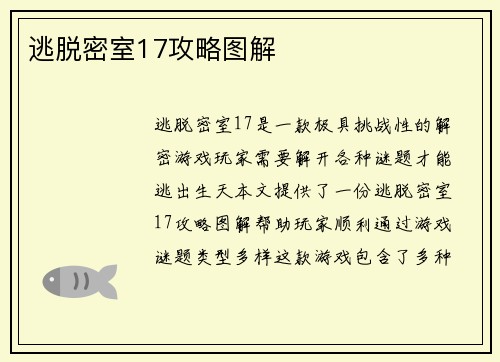 逃脱密室17攻略图解

逃脱密室17是一款极具挑战性的解密游戏玩家需要解开各种谜题才能逃出生天本文提供了一份逃脱密室17攻略图解帮助玩家顺利通过游戏谜题类型多样这款游戏包含了多种